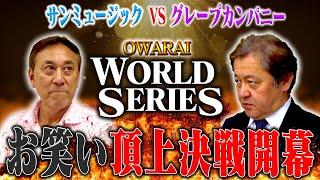 サンミュージック VS グレープカンパニー

OWARAI
WORLD SERIES

お笑い頂上決戦開幕